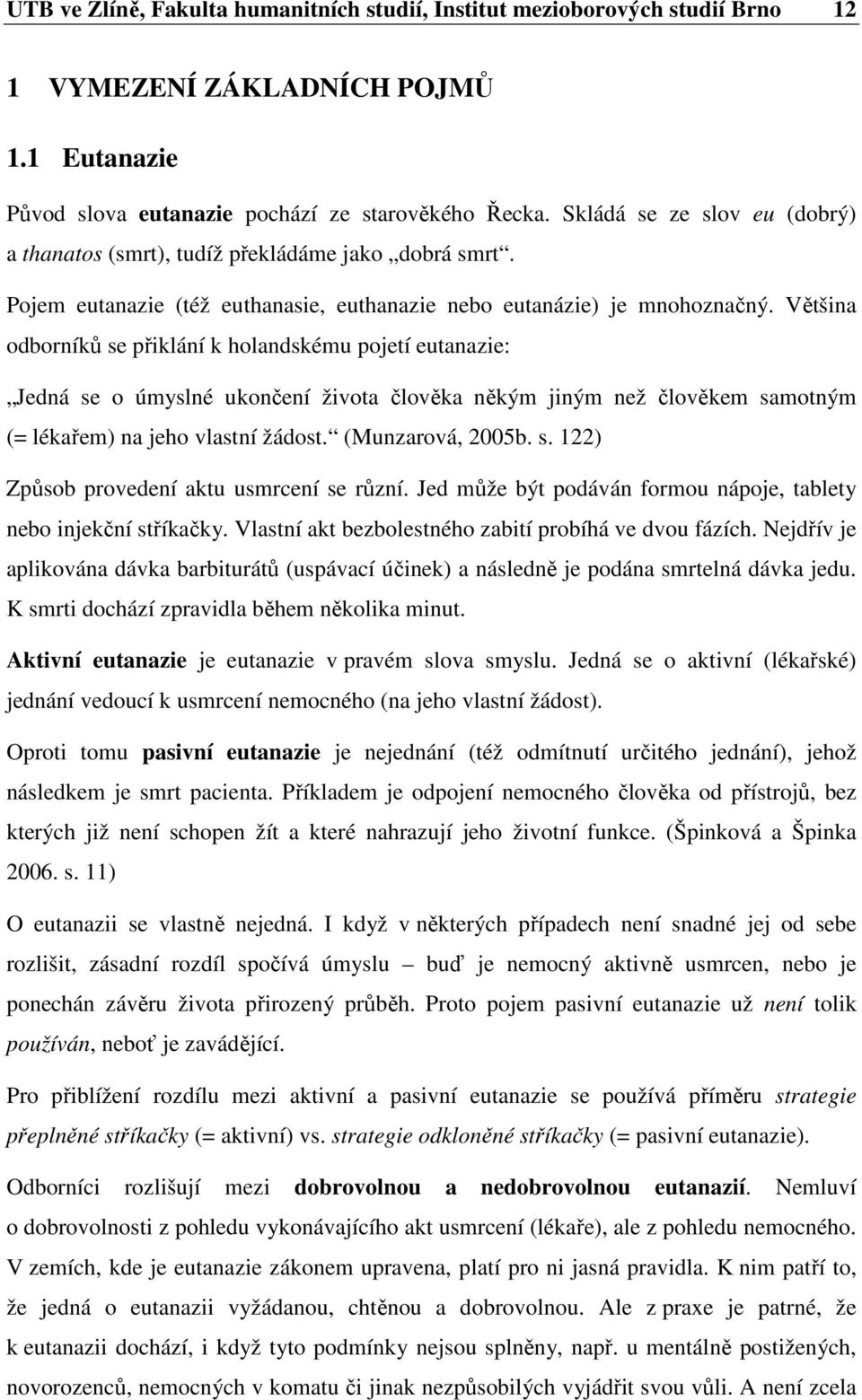 UTB ve Zlíně, Fakulta humanitních studií, Institut mezioborových studií Brno 12

1 VYMEZENÍ ZÁKLADNÍCH POJMŮ

1.1 Eutanazie

Původ slova eutanazie pochází ze starověkého Řecka. Skládá se ze slov eu (dobrý) a thanatos (smrt), tudíž překládáme jako „dobrá smrt“.

Pojem eutanazie (též euthanasie, euthanazie nebo eutanázie) je mnohoznačný. Většina odborníků se přiklání k holandskému pojetí eutanazie:

„Jedná se o úmyslné ukončení života člověka někým jiným než člověkem samotným (= lékařem) na jeho vlastní žádost.“ (Munzarová, 2005b. s. 122)

Způsob provedení aktu usmrcení se různí. Jed může být podáván formou nápoje, tablety nebo injekční stříkačky. Vlastní akt bezbolestného zabití probíhá ve dvou fázích. Nejdřív je aplikována dávka barbiturátů (uspávací účinek) a následně je podána smrtelná dávka jedu. K smrti dochází zpravidla během několika minut.

Aktivní eutanazie je eutanazie v pravém slova smyslu. Jedná se o aktivní (lékařské) jednání vedoucí k usmrcení nemocného (na jeho vlastní žádost).

Oproti tomu pasivní eutanazie je nejednání (též odmítnutí určitého jednání), jehož následkem je smrt pacienta. Příkladem je odpojení nemocného člověka od přístrojů, bez kterých již není schopen žít a které nahrazují jeho životní funkce. (Špinková a Špinka 2006. s. 11)

O eutanazii se vlastně nejedná. I když v některých případech není snadné jej od sebe rozlišit, zásadní rozdíl spočívá úmyslu – buď je nemocný aktivně usmrcen, nebo je ponechán závěru života přirozený průběh. Proto pojem pasivní eutanazie už není tolik používán, neboť je zavádějící.

Pro přiblížení rozdílu mezi aktivní a pasivní eutanazie se používá příměru strategie přeplněné stříkačky (= aktivní) vs. strategie odkloněné stříkačky (= pasivní eutanazie).

Odborníci rozlišují mezi dobrovolnou a nedobrovolnou eutanazií. Nemluví o dobrovolnosti z pohledu vykonávajícího akt usmrcení (lékaře), ale z pohledu nemocného. V zemích, kde je eutanazie zákonem upravena, platí pro ni jasná pravidla. K nim patří to, že jedná o eutanazii vyžádanou, chtěnou a dobrovolnou. Ale z praxe je patrné, že k eutanazii dochází, i když tyto podmínky nejsou splněny, např. u mentálně postižených, novorozenců, nemocných v komatu či jinak nezpůsobilých vyjádřit svou vůli. A není zcela